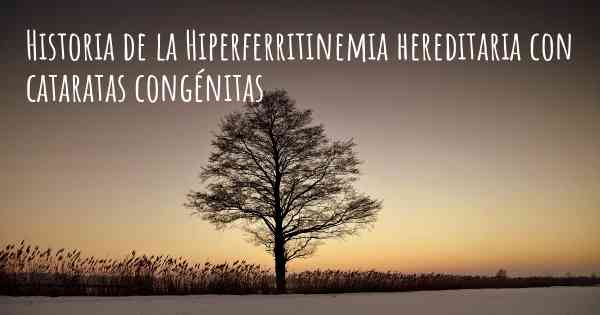 Historia de la Hiperferritinemia hereditaria con cataratas congénitas